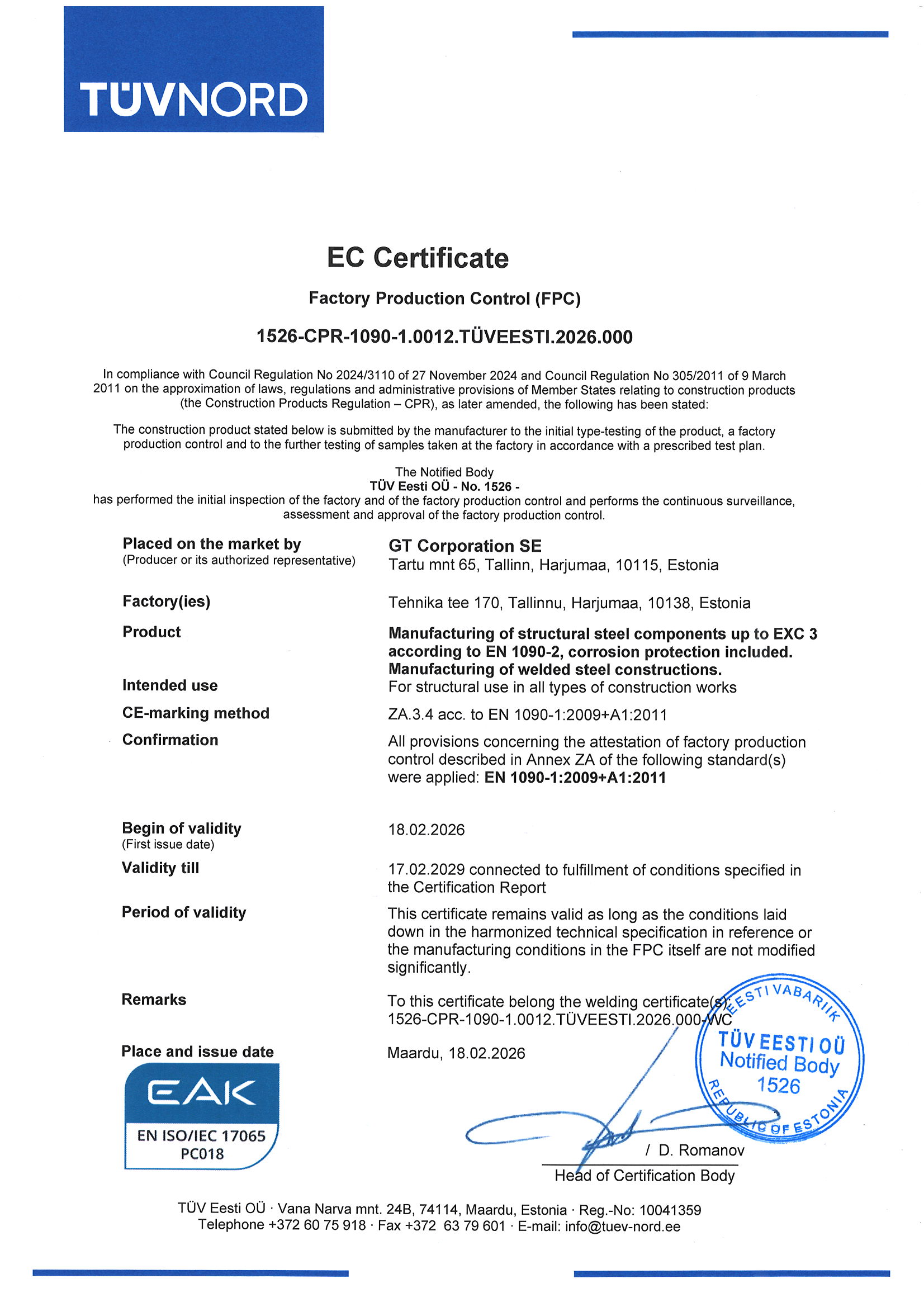 TÜVNORD

EC Certificate

Factory Production Control (FPC)

1526-CPR-1090-1.0012.TÜVEESTI.2026.000

In compliance with Council Regulation No 2024/3110 of 27 November 2024 and Council Regulation No 305/2011 of 9 March 2011 on the approximation of laws, regulations and administrative provisions of Member States relating to construction products (the Construction Products Regulation – CPR), as later amended, the following has been stated:

The construction product stated below is submitted by the manufacturer to the initial type-testing of the product, a factory production control and to the further testing of samples taken at the factory in accordance with a prescribed test plan.

The Notified Body
TÜV Eesti OÜ - No. 1526 -
has performed the initial inspection of the factory and of the factory production control and performs the continuous surveillance, assessment and approval of the factory production control.

Placed on the market by
(Producer or its authorized representative)
GT Corporation SE
Tartu mnt 65, Tallinn, Harjumaa, 10115, Estonia

Factory(ies)
Tehnika tee 170, Tallinnu, Harjumaa, 10138, Estonia

Product
Manufacturing of structural steel components up to EXC 3 according to EN 1090-2, corrosion protection included.
Manufacturing of welded steel constructions.

Intended use
For structural use in all types of construction works

CE-marking method
ZA.3.4 acc. to EN 1090-1:2009+A1:2011

Confirmation
All provisions concerning the attestation of factory production control described in Annex ZA of the following standard(s) were applied: EN 1090-1:2009+A1:2011

Begin of validity
(First issue date)
18.02.2026

Validity till
17.02.2029 connected to fulfillment of conditions specified in the Certification Report

Period of validity
This certificate remains valid as long as the conditions laid down in the harmonized technical specification in reference or the manufacturing conditions in the FPC itself are not modified significantly.

Remarks
To this certificate belong the welding certificate(s): 1526-CPR-1090-1.0012.TÜVEESTI.2026.000-WC

Place and issue date
Maardu, 18.02.2026

EESTI VABARIIK
TÜV EESTI OÜ
Notified Body
1526
REPUBLIC OF ESTONIA

EAK
EN ISO/IEC 17065
PC018

/ D. Romanov
Head of Certification Body

TÜV Eesti OÜ · Vana Narva mnt. 24B, 74114, Maardu, Estonia · Reg.-No: 10041359
Telephone +372 60 75 918 · Fax +372 63 79 601 · E-mail: info@tuev-nord.ee